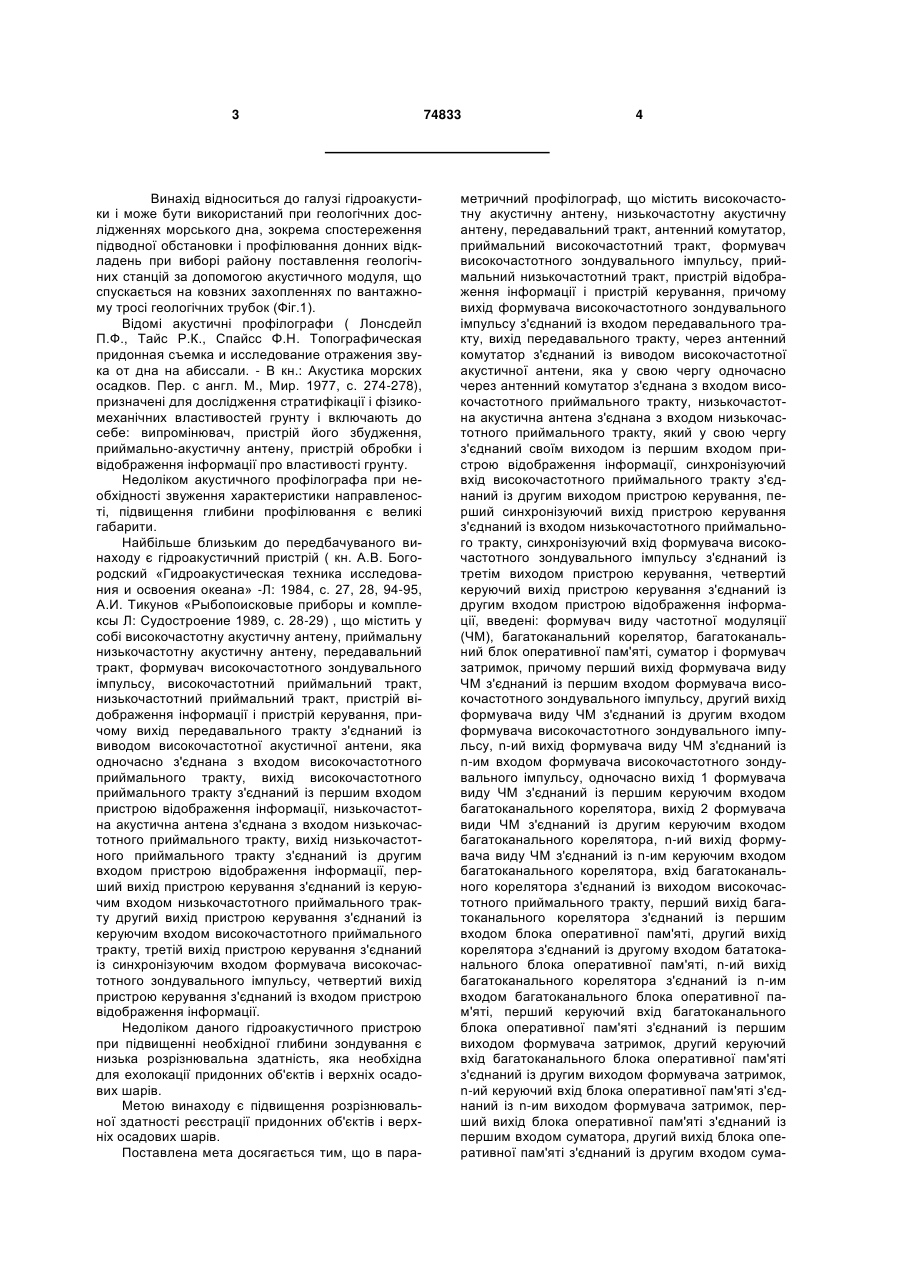 3 74833 4

Винахід відноситься до галузі гідроакустики і може бути використаний при геологічних дослідженнях морського дна, зокрема спостереження підводної обстановки і профілювання донних відкладень при виборі району поставлення геологічних станцій за допомогою акустичного модуля, що спускається на ковзних захопленнях по вантажному тросі геологічних трубок (Фіг.1).

Відомі акустичні профілографи ( Лонсдейл П.Ф., Тайс Р.К., Спайсс Ф.Н. Топографическая придонная съемка и исследование отражения звука от дна на абиссали. - В кн.: Акустика морских осадков. Пер. с англ. М., Мир. 1977, с. 274-278), призначені для дослідження стратифікації і фізико-механічних властивостей грунту і включають до себе: випромінювач, пристрій його збудження, приймально-акустичну антену, пристрій обробки і відображення інформації про властивості грунту.

Недоліком акустичного профілографа при необхідності звуження характеристики направленості, підвищення глибини профілювання є великі габарити.

Найбільше близьким до передбачуваного винаходу є гідроакустичний пристрій ( кн. А.В. Богородский «Гидроакустическая техника исследования и освоения океана» -Л: 1984, с. 27, 28, 94-95, А.И. Тикунов «Рыбопоисковые приборы и комплексы Л: Судостроение 1989, с. 28-29) , що містить у собі високочастотну акустичну антену, приймальну низькочастотну акустичну антену, передавальний тракт, формувач високочастотного зондувального імпульсу, високочастотний приймальний тракт, низькочастотний приймальний тракт, пристрій відображення інформації і пристрій керування, причому вихід передавального тракту з'єднаний із виводом високочастотної акустичної антени, яка одночасно з'єднана з входом високочастотного приймального тракту, вихід високочастотного приймального тракту з'єднаний із першим входом пристрою відображення інформації, низькочастотна акустична антена з'єднана з входом низькочастотного приймального тракту, вихід низькочастотного приймального тракту з'єднаний із другим входом пристрою відображення інформації, перший вихід пристрою керування з'єднаний із керуючим входом низькочастотного приймального тракту другий вихід пристрою керування з'єднаний із керуючим входом високочастотного приймального тракту, третій вихід пристрою керування з'єднаний із синхронізуючим входом формувача високочастотного зондувального імпульсу, четвертий вихід пристрою керування з'єднаний із входом пристрою відображення інформації.

Недоліком даного гідроакустичного пристрою при підвищенні необхідної глибини зондування є низька розрізнювальна здатність, яка необхідна для ехолокації придонних об'єктів і верхніх осадових шарів.

Метою винаходу є підвищення розрізнювальної здатності реєстрації придонних об'єктів і верхніх осадових шарів.

Поставлена мета досягається тим, що в параметричний профілограф, що містить високочастотну акустичну антену, низькочастотну акустичну антену, передавальний тракт, антенний комутатор, приймальний високочастотний тракт, формувач високочастотного зондувального імпульсу, приймальний низькочастотний тракт, пристрій відображення інформації і пристрій керування, причому вихід формувача високочастотного зондувального імпульсу з'єднаний із входом передавального тракту, вихід передавального тракту, через антенний комутатор з'єднаний із виводом високочастотної акустичної антени, яка у свою чергу одночасно через антенний комутатор з'єднана з входом високочастотного приймального тракту, низькочастотна акустична антена з'єднана з входом низькочастотного приймального тракту, який у свою чергу з'єднаний своїм виходом із першим входом пристрою відображення інформації, синхронізуючий вхід високочастотного приймального тракту з'єднаний із другим виходом пристрою керування, перший синхронізуючий вихід пристрою керування з'єднаний із входом низькочастотного приймального тракту, синхронізуючий вхід формувача високочастотного зондувального імпульсу з'єднаний із третім виходом пристрою керування, четвертий керуючий вихід пристрою керування з'єднаний із другим входом пристрою відображення інформації, введені: формувач виду частотної модуляції (ЧМ), багатоканальний корелятор, багатоканальний блок оперативної пам'яті, суматор і формувач затримок, причому перший вихід формувача виду ЧМ з'єднаний із першим входом формувача високочастотного зондувального імпульсу, другий вихід формувача виду ЧМ з'єднаний із другим входом формувача високочастотного зондувального імпульсу, n-ий вихід формувача виду ЧМ з'єднаний із n-им входом формувача високочастотного зондувального імпульсу, одночасно вихід 1 формувача виду ЧМ з'єднаний із першим керуючим входом багатоканального корелятора, вихід 2 формувача види ЧМ з'єднаний із другим керуючим входом багатоканального корелятора, n-ий вихід формувача виду ЧМ з'єднаний із n-им керуючим входом багатоканального корелятора, вхід багатоканального корелятора з'єднаний із виходом високочастотного приймального тракту, перший вихід багатоканального корелятора з'єднаний із першим входом блока оперативної пам'яті, другий вихід корелятора з'єднаний із другому входом бататоканального блока оперативної пам'яті, n-ий вихід багатоканального корелятора з'єднаний із n-им входом багатоканального блока оперативної пам'яті, перший керуючий вхід багатоканального блока оперативної пам'яті з'єднаний із першим виходом формувача затримок, другий керуючий вхід багатоканального блока оперативної пам'яті з'єднаний із другим виходом формувача затримок, n-ий керуючий вхід блока оперативної пам'яті з'єднаний із n-им виходом формувача затримок, перший вихід блока оперативної пам'яті з'єднаний із першим входом суматора, другий вихід блока оперативної пам'яті з'єднаний із другим входом сума-